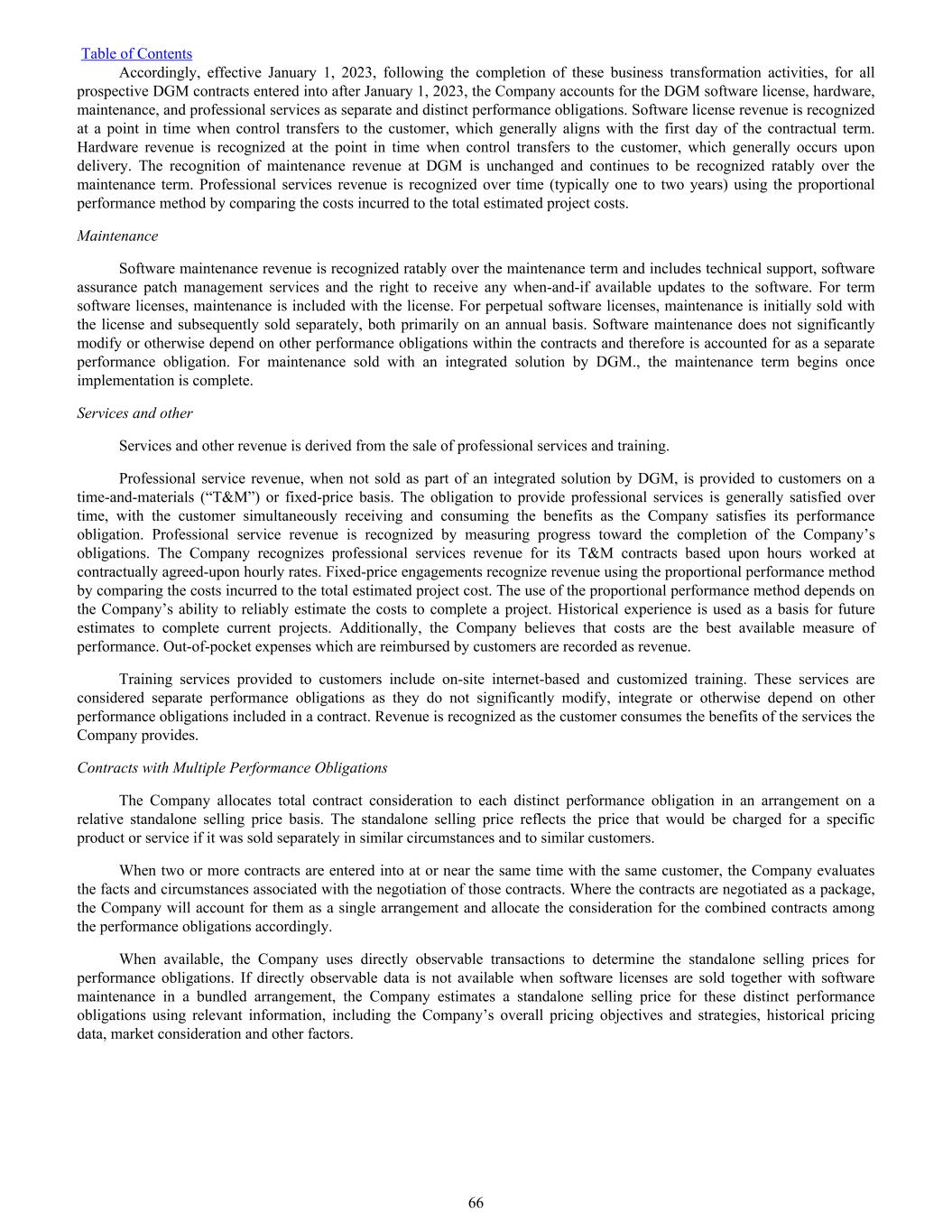 Table of Contents

Accordingly, effective January 1, 2023, following the completion of these business transformation activities, for all prospective DGM contracts entered into after January 1, 2023, the Company accounts for the DGM software license, hardware, maintenance, and professional services as separate and distinct performance obligations. Software license revenue is recognized at a point in time when control transfers to the customer, which generally aligns with the first day of the contractual term. Hardware revenue is recognized at the point in time when control transfers to the customer, which generally occurs upon delivery. The recognition of maintenance revenue at DGM is unchanged and continues to be recognized ratably over the maintenance term. Professional services revenue is recognized over time (typically one to two years) using the proportional performance method by comparing the costs incurred to the total estimated project costs.

Maintenance

Software maintenance revenue is recognized ratably over the maintenance term and includes technical support, software assurance patch management services and the right to receive any when-and-if available updates to the software. For term software licenses, maintenance is included with the license. For perpetual software licenses, maintenance is initially sold with the license and subsequently sold separately, both primarily on an annual basis. Software maintenance does not significantly modify or otherwise depend on other performance obligations within the contracts and therefore is accounted for as a separate performance obligation. For maintenance sold with an integrated solution by DGM., the maintenance term begins once implementation is complete.

Services and other

Services and other revenue is derived from the sale of professional services and training.

Professional service revenue, when not sold as part of an integrated solution by DGM, is provided to customers on a time-and-materials (“T&M”) or fixed-price basis. The obligation to provide professional services is generally satisfied over time, with the customer simultaneously receiving and consuming the benefits as the Company satisfies its performance obligation. Professional service revenue is recognized by measuring progress toward the completion of the Company’s obligations. The Company recognizes professional services revenue for its T&M contracts based upon hours worked at contractually agreed-upon hourly rates. Fixed-price engagements recognize revenue using the proportional performance method by comparing the costs incurred to the total estimated project cost. The use of the proportional performance method depends on the Company’s ability to reliably estimate the costs to complete a project. Historical experience is used as a basis for future estimates to complete current projects. Additionally, the Company believes that costs are the best available measure of performance. Out-of-pocket expenses which are reimbursed by customers are recorded as revenue.

Training services provided to customers include on-site internet-based and customized training. These services are considered separate performance obligations as they do not significantly modify, integrate or otherwise depend on other performance obligations included in a contract. Revenue is recognized as the customer consumes the benefits of the services the Company provides.

Contracts with Multiple Performance Obligations

The Company allocates total contract consideration to each distinct performance obligation in an arrangement on a relative standalone selling price basis. The standalone selling price reflects the price that would be charged for a specific product or service if it was sold separately in similar circumstances and to similar customers.

When two or more contracts are entered into at or near the same time with the same customer, the Company evaluates the facts and circumstances associated with the negotiation of those contracts. Where the contracts are negotiated as a package, the Company will account for them as a single arrangement and allocate the consideration for the combined contracts among the performance obligations accordingly.

When available, the Company uses directly observable transactions to determine the standalone selling prices for performance obligations. If directly observable data is not available when software licenses are sold together with software maintenance in a bundled arrangement, the Company estimates a standalone selling price for these distinct performance obligations using relevant information, including the Company’s overall pricing objectives and strategies, historical pricing data, market consideration and other factors.

66